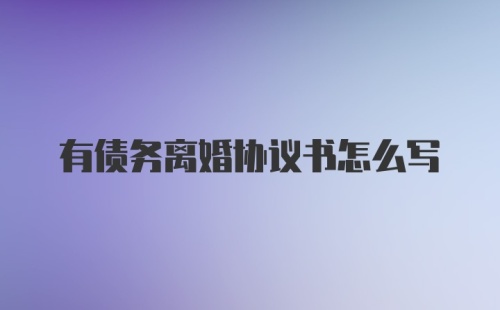 有债务离婚协议书怎么写